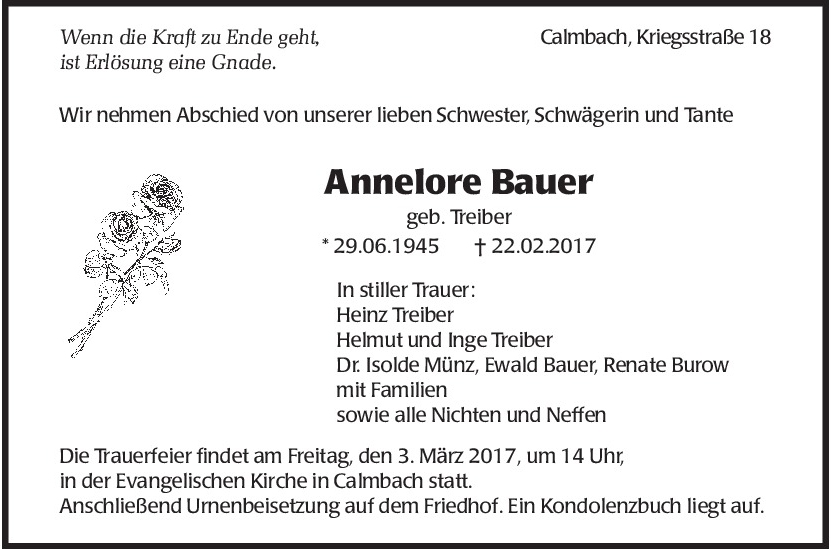 Wenn die Kraft zu Ende geht,
ist Erlösung eine Gnade.

Calmbach, Kriegsstraße 18

Wir nehmen Abschied von unserer lieben Schwester, Schwägerin und Tante

Annelore Bauer
geb. Treiber
* 29.06.1945 † 22.02.2017

In stiller Trauer:
Heinz Treiber
Helmut und Inge Treiber
Dr. Isolde Münz, Ewald Bauer, Renate Burow
mit Familien
sowie alle Nichten und Neffen

Die Trauerfeier findet am Freitag, den 3. März 2017, um 14 Uhr,
in der Evangelischen Kirche in Calmbach statt.
Anschließend Urnenbeisetzung auf dem Friedhof. Ein Kondolenzbuch liegt auf.